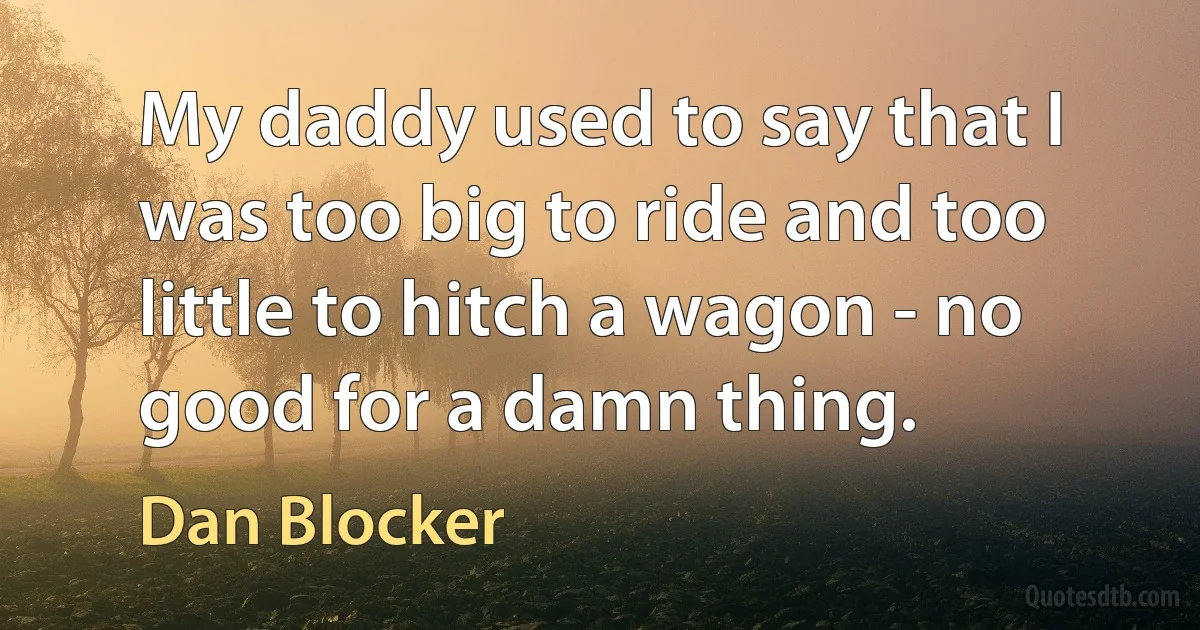 My daddy used to say that I was too big to ride and too little to hitch a wagon - no good for a damn thing.

Dan Blocker

Quotesdtb.com